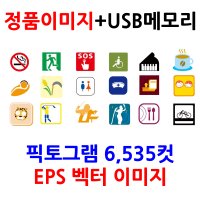 정품이미지+USB메모리

SOS

픽토그램 6,535컷
EPS 벡터 이미지